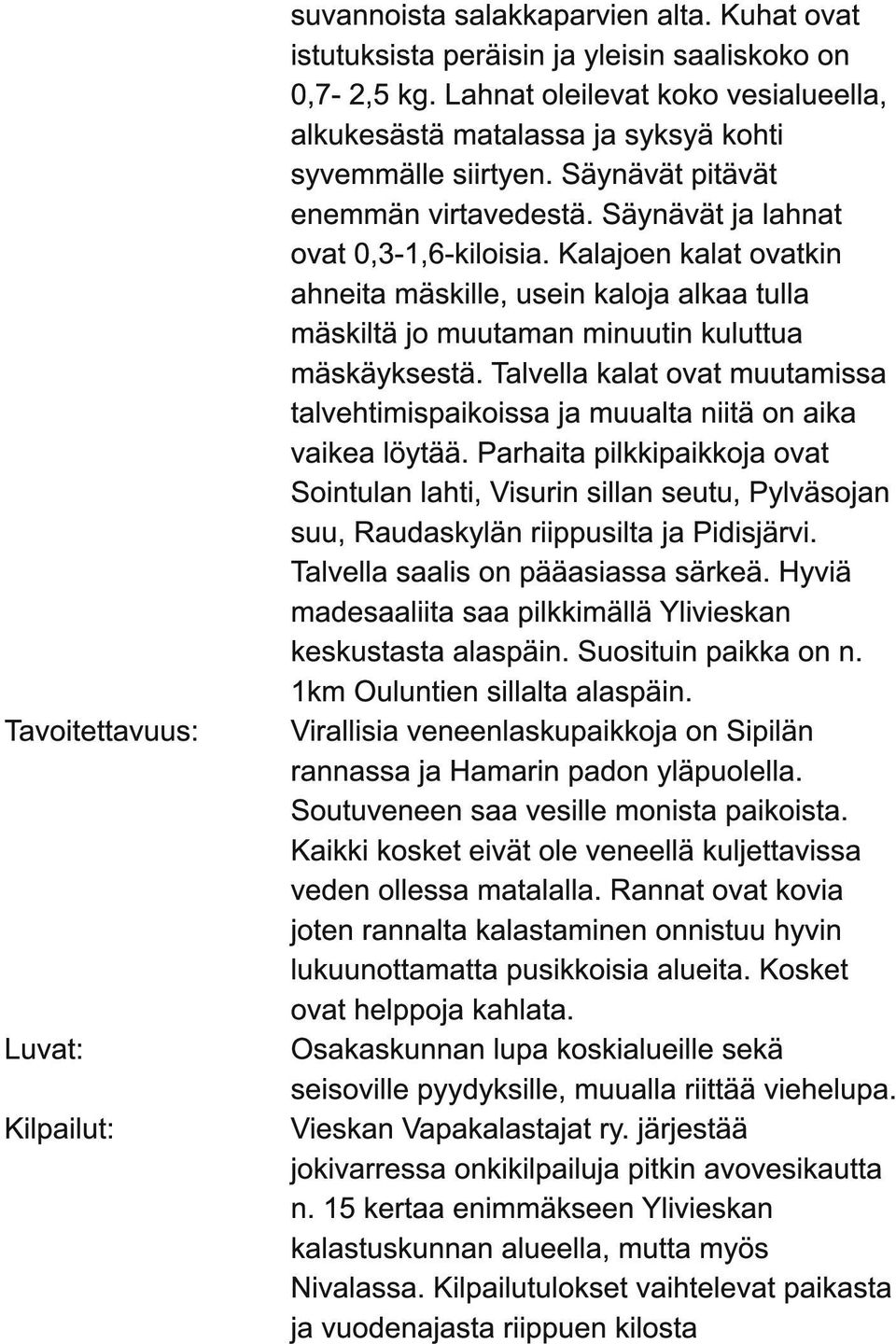 suvannoista salakkaparvien alta. Kuhat ovat istutuksista peräisin ja yleisin saaliskoko on 0,7- 2,5 kg. Lahnat oleilevat koko vesialueella, alkukesästä matalassa ja syksyä kohti syvemmälle siirtyen. Säynävät pitävät enemmän virtavedestä. Säynävät ja lahnat ovat 0,3-1,6-kiloisia. Kalajoen kalat ovatkin ahneita mäskille, usein kaloja alkaa tulla mäskiltä jo muutaman minuutin kuluttua mäskäyksestä. Talvella kalat ovat muutamissa talvehtimispaikoissa ja muualta niitä on aika vaikea löytää. Parhaita pilkkipaikkoja ovat Sointulan lahti, Visurin sillan seutu, Pylväsojan suu, Raudaskylän riippusilta ja Pidisjärvi. Talvella saalis on pääasiassa särkeä. Hyviä madesaaliita saa pilkkimällä Ylivieskan keskustasta alaspäin. Suosituin paikka on n. 1km Ouluntien sillalta alaspäin.

Tavoitettavuus:

Virallisia veneenlaskupaikkoja on Sipilän rannassa ja Hamarin padon yläpuolella. Soutuveneen saa vesille monista paikoista. Kaikki kosket eivät ole veneellä kuljettavissa veden ollessa matalalla. Rannat ovat kovia joten rannalta kalastaminen onnistuu hyvin lukuunottamatta pusikkoisia alueita. Kosket ovat helppoja kahlata.

Luvat:

Osakaskunnan lupa koskialueille sekä seisoville pyydyksille, muualla riittää viehelupa.

Kilpailut:

Vieskan Vapakalastajat ry. järjestää jokivarressa onkikilpailuja pitkin avovesikautta n. 15 kertaa enimmäkseen Ylivieskan kalastuskunnan alueella, mutta myös Nivalassa. Kilpailutulokset vaihtelevat paikasta ja vuodenajasta riippuen kilosta